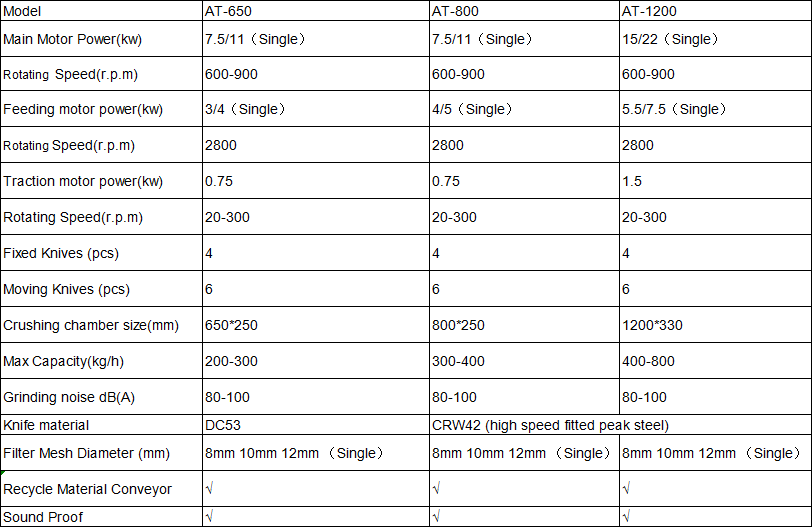 | Model | AT-650 | AT-800 | AT-1200 |
|---|---|---|---|
| Main Motor Power(kw) | 7.5/11（Single） | 7.5/11（Single） | 15/22（Single） |
| Rotating Speed(r.p.m) | 600-900 | 600-900 | 600-900 |
| Feeding motor power(kw) | 3/4（Single） | 4/5（Single） | 5.5/7.5（Single） |
| Rotating Speed(r.p.m) | 2800 | 2800 | 2800 |
| Traction motor power(kw) | 0.75 | 0.75 | 1.5 |
| Rotating Speed(r.p.m) | 20-300 | 20-300 | 20-300 |
| Fixed Knives (pcs) | 4 | 4 | 4 |
| Moving Knives (pcs) | 6 | 6 | 6 |
| Crushing chamber size(mm) | 650*250 | 800*250 | 1200*330 |
| Max Capacity(kg/h) | 200-300 | 300-400 | 400-800 |
| Grinding noise dB(A) | 80-100 | 80-100 | 80-100 |
| Knife material | DC53 | CRW42 (high speed fitted peak steel) | |
| Filter Mesh Diameter (mm) | 8mm 10mm 12mm（Single） | 8mm 10mm 12mm（Single） | 8mm 10mm 12mm（Single） |
| Recycle Material Conveyor | √ | √ | √ |
| Sound Proof | √ | √ | √ |